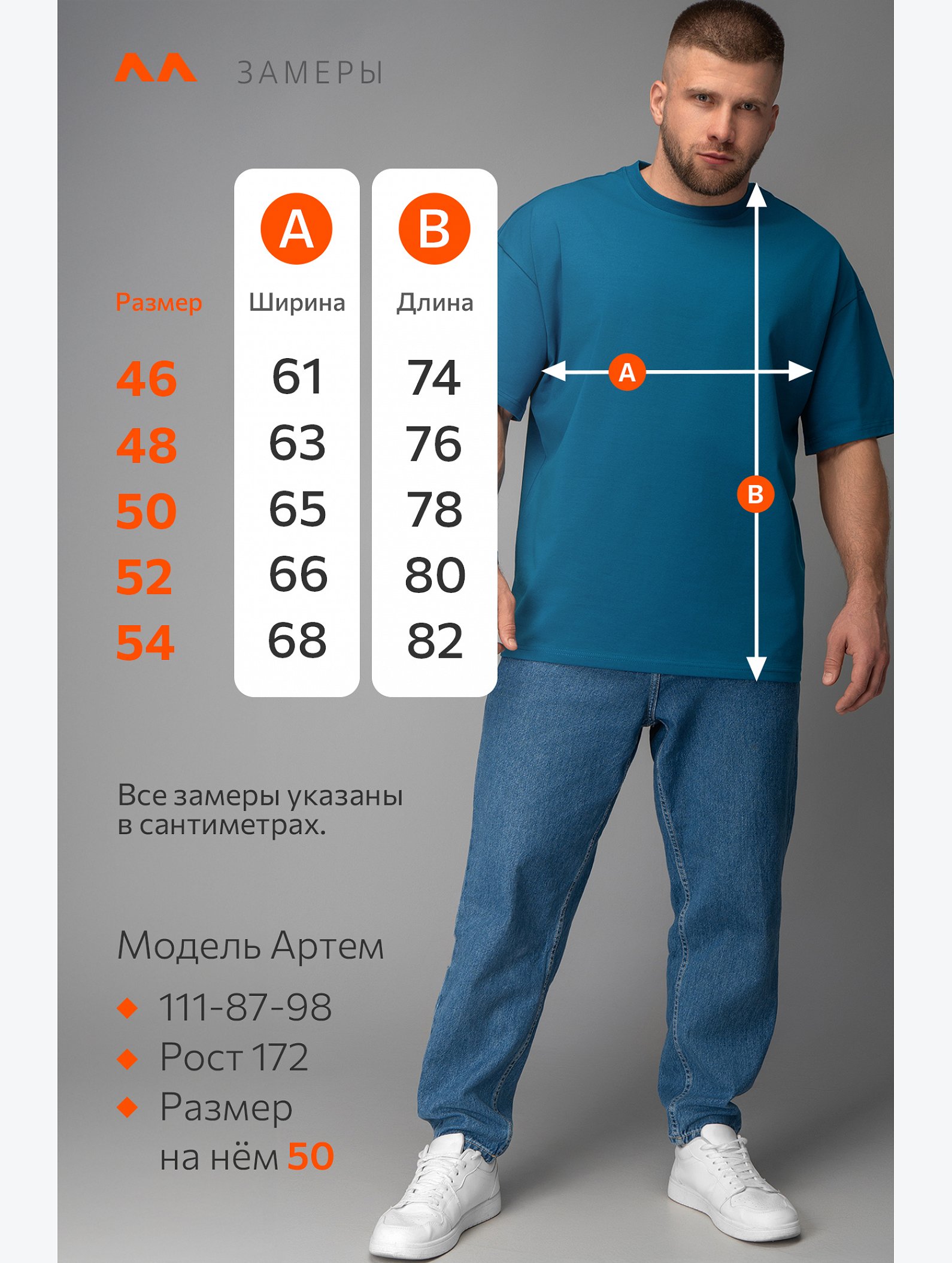 ЗАМЕРЫ

| Размер | A Ширина | B Длина |
|---|---|---|
| 46 | 61 | 74 |
| 48 | 63 | 76 |
| 50 | 65 | 78 |
| 52 | 66 | 80 |
| 54 | 68 | 82 |

A

B

Все замеры указаны в сантиметрах.

Модель Артем

111-87-98

Рост 172

Размер на нём 50